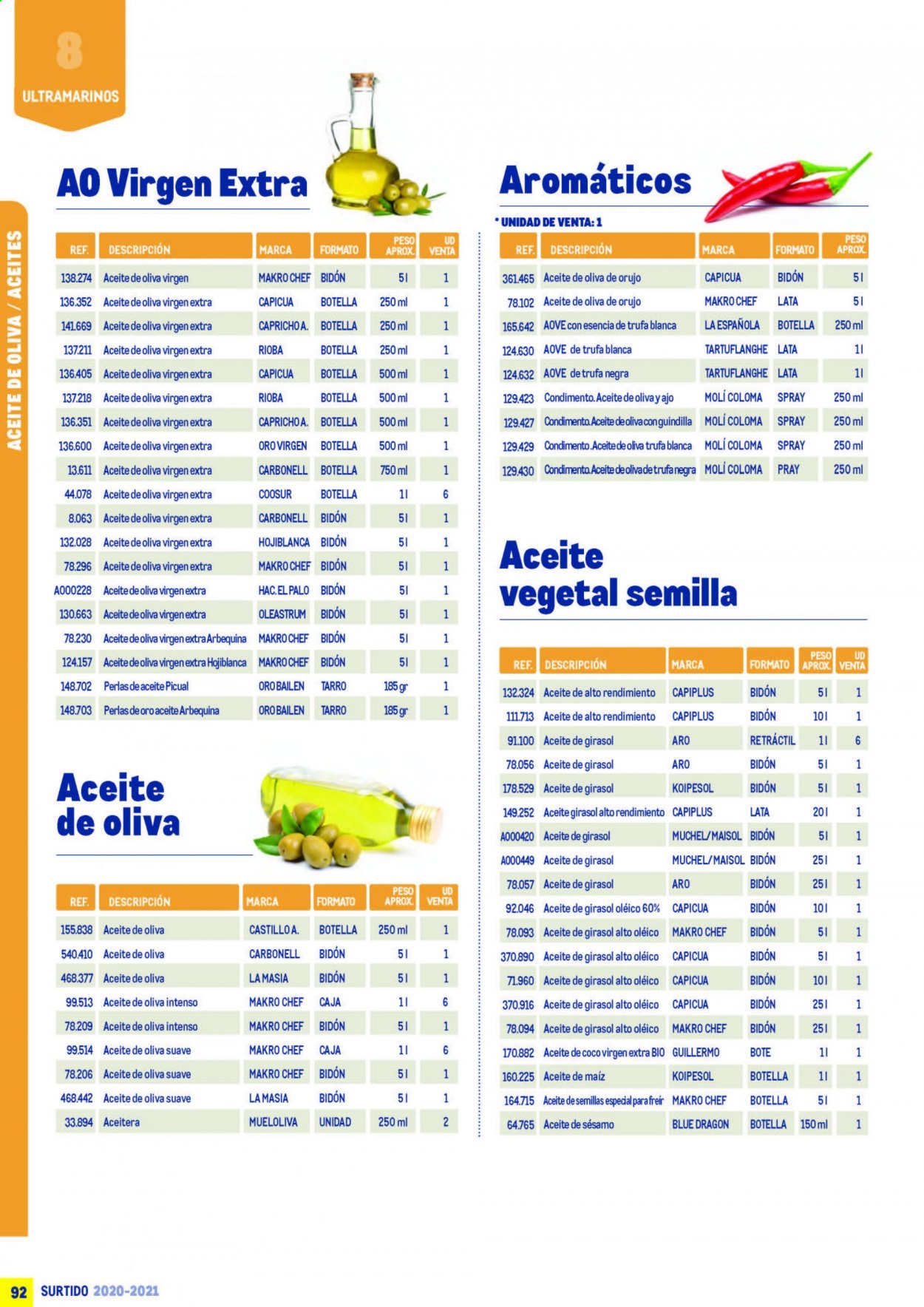 8
ULTRAMARINOS

ACEITE DE OLIVA / ACEITES

AO Virgen Extra

| REF. | DESCRIPCIÓN | MARCA | FORMATO | PESO APROX. | UD VENTA |
|---|---|---|---|---|---|
| 138.274 | Aceite de oliva virgen | MAKRO CHEF | BIDÓN | 5 l | 1 |
| 136.352 | Aceite de oliva virgen extra | CAPICUA | BOTELLA | 250 ml | 1 |
| 141.669 | Aceite de oliva virgen extra | CAPRICHO A. | BOTELLA | 250 ml | 1 |
| 137.211 | Aceite de oliva virgen extra | RIOBA | BOTELLA | 250 ml | 1 |
| 136.405 | Aceite de oliva virgen extra | CAPICUA | BOTELLA | 500 ml | 1 |
| 137.218 | Aceite de oliva virgen extra | RIOBA | BOTELLA | 500 ml | 1 |
| 136.351 | Aceite de oliva virgen extra | CAPRICHO A. | BOTELLA | 500 ml | 1 |
| 136.600 | Aceite de oliva virgen extra | ORO VIRGEN | BOTELLA | 500 ml | 1 |
| 13.611 | Aceite de oliva virgen extra | CARBONELL | BOTELLA | 750 ml | 1 |
| 44.078 | Aceite de oliva virgen extra | COOSUR | BOTELLA | 1 l | 6 |
| 8.063 | Aceite de oliva virgen extra | CARBONELL | BIDÓN | 5 l | 1 |
| 132.028 | Aceite de oliva virgen extra | HOJIBLANCA | BIDÓN | 5 l | 1 |
| 78.296 | Aceite de oliva virgen extra | MAKRO CHEF | BIDÓN | 5 l | 1 |
| A000228 | Aceite de oliva virgen extra | HAC. EL PALO | BIDÓN | 5 l | 1 |
| 130.663 | Aceite de oliva virgen extra | OLEASTRUM | BIDÓN | 5 l | 1 |
| 78.230 | Aceite de oliva virgen extra Arbequina | MAKRO CHEF | BIDÓN | 5 l | 1 |
| 124.157 | Aceite de oliva virgen extra Hojiblanca | MAKRO CHEF | BIDÓN | 5 l | 1 |
| 148.702 | Perlas de aceite Picual | ORO BAILEN | TARRO | 185 gr | 1 |
| 148.703 | Perlas de oro aceite Arbequina | ORO BAILEN | TARRO | 185 gr | 1 |

Aceite de oliva

| REF. | DESCRIPCIÓN | MARCA | FORMATO | PESO APROX. | UD VENTA |
|---|---|---|---|---|---|
| 155.838 | Aceite de oliva | CASTILLO A. | BOTELLA | 250 ml | 1 |
| 540.410 | Aceite de oliva | CARBONELL | BIDÓN | 5 l | 1 |
| 468.377 | Aceite de oliva | LA MASIA | BIDÓN | 5 l | 1 |
| 99.513 | Aceite de oliva intenso | MAKRO CHEF | CAJA | 1 l | 6 |
| 78.209 | Aceite de oliva intenso | MAKRO CHEF | BIDÓN | 5 l | 1 |
| 99.514 | Aceite de oliva suave | MAKRO CHEF | CAJA | 1 l | 6 |
| 78.206 | Aceite de oliva suave | MAKRO CHEF | BIDÓN | 5 l | 1 |
| 468.442 | Aceite de oliva suave | LA MASIA | BIDÓN | 5 l | 1 |
| 33.894 | Aceitera | MUELOLIVA | UNIDAD | 250 ml | 2 |

Aromáticos

* UNIDAD DE VENTA: 1

| REF. | DESCRIPCIÓN | MARCA | FORMATO | PESO APROX. |
|---|---|---|---|---|
| 361.465 | Aceite de oliva de orujo | CAPICUA | BIDÓN | 5 l |
| 78.102 | Aceite de oliva de orujo | MAKRO CHEF | LATA | 5 l |
| 165.642 | AOVE con esencia de trufa blanca | LA ESPAÑOLA | BOTELLA | 250 ml |
| 124.630 | AOVE de trufa blanca | TARTUFLANGHE | LATA | 1 l |
| 124.632 | AOVE de trufa negra | TARTUFLANGHE | LATA | 1 l |
| 129.423 | Condimento. Aceite de oliva y ajo | MOLÍ COLOMA | SPRAY | 250 ml |
| 129.427 | Condimento. Aceite de oliva con guindilla | MOLÍ COLOMA | SPRAY | 250 ml |
| 129.429 | Condimento. Aceite de oliva trufa blanca | MOLÍ COLOMA | SPRAY | 250 ml |
| 129.430 | Condimento. Aceite de oliva de trufa negra | MOLÍ COLOMA | PRAY | 250 ml |

Aceite vegetal semilla

| REF. | DESCRIPCIÓN | MARCA | FORMATO | PESO APROX. | UD VENTA |
|---|---|---|---|---|---|
| 132.324 | Aceite de alto rendimiento | CAPIPLUS | BIDÓN | 5 l | 1 |
| 111.713 | Aceite de alto rendimiento | CAPIPLUS | BIDÓN | 10 l | 1 |
| 91.100 | Aceite de girasol | ARO | RETRÁCTIL | 1 l | 6 |
| 78.056 | Aceite de girasol | ARO | BIDÓN | 5 l | 1 |
| 178.529 | Aceite de girasol | KOIPESOL | BIDÓN | 5 l | 1 |
| 149.252 | Aceite girasol alto rendimiento | CAPIPLUS | LATA | 20 l | 1 |
| A000420 | Aceite de girasol | MUCHEL/MAISOL | BIDÓN | 5 l | 1 |
| A000449 | Aceite de girasol | MUCHEL/MAISOL | BIDÓN | 25 l | 1 |
| 78.057 | Aceite de girasol | ARO | BIDÓN | 25 l | 1 |
| 92.046 | Aceite de girasol oléico 60% | CAPICUA | BIDÓN | 10 l | 1 |
| 78.093 | Aceite de girasol alto oléico | MAKRO CHEF | BIDÓN | 5 l | 1 |
| 370.890 | Aceite de girasol alto oléico | CAPICUA | BIDÓN | 5 l | 1 |
| 71.960 | Aceite de girasol alto oléico | CAPICUA | BIDÓN | 10 l | 1 |
| 370.916 | Aceite de girasol alto oléico | CAPICUA | BIDÓN | 25 l | 1 |
| 78.094 | Aceite de girasol alto oléico | MAKRO CHEF | BIDÓN | 25 l | 1 |
| 170.882 | Aceite de coco virgen extra BIO | GUILLERMO | BOTE | 1 l | 1 |
| 160.225 | Aceite de maíz | KOIPESOL | BOTELLA | 1 l | 1 |
| 164.715 | Aceite de semillas especial para freír | MAKRO CHEF | BOTELLA | 5 l | 1 |
| 64.765 | Aceite de sésamo | BLUE DRAGON | BOTELLA | 150 ml | 1 |

92 SURTIDO 2020-2021